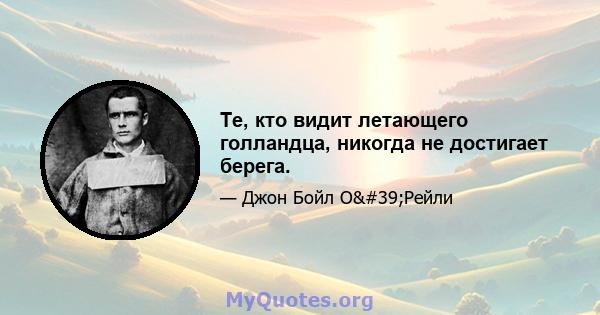 Те, кто видит летающего голландца, никогда не достигает берега.

— Джон Бойл O&#39;Рейли

MyQuotes.org